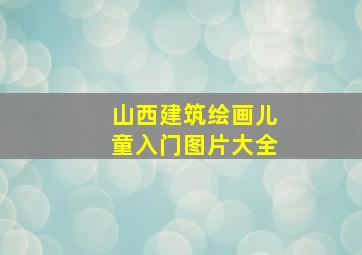 山西建筑绘画儿童入门图片大全